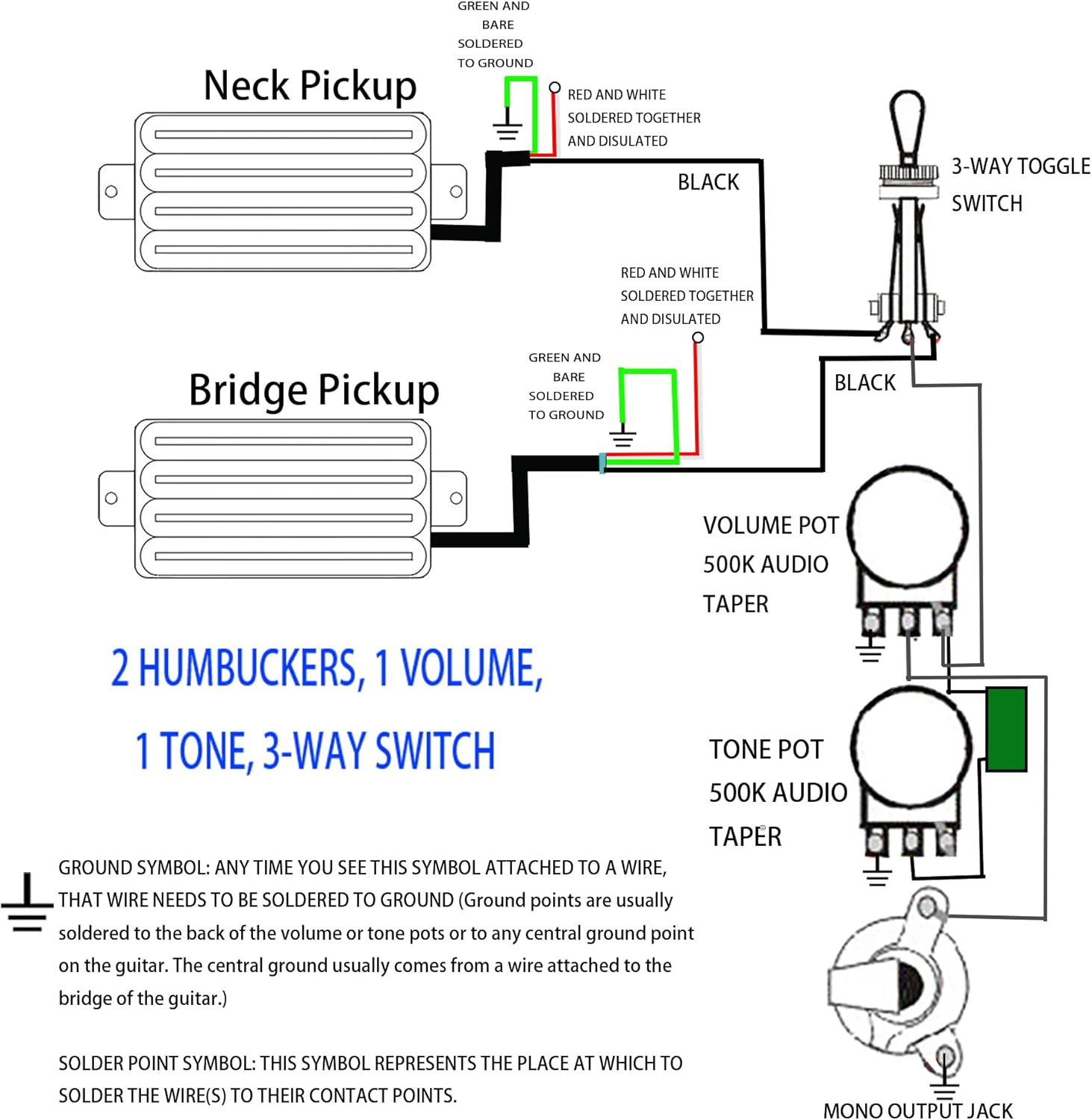 GREEN AND BARE SOLDERED TO GROUND

Neck Pickup

RED AND WHITE SOLDERED TOGETHER AND DISULATED

BLACK

3-WAY TOGGLE SWITCH

RED AND WHITE SOLDERED TOGETHER AND DISULATED

GREEN AND BARE SOLDERED TO GROUND

Bridge Pickup

BLACK

VOLUME POT 500K AUDIO TAPER

2 HUMBUCKERS, 1 VOLUME, 1 TONE, 3-WAY SWITCH

TONE POT 500K AUDIO TAPER

GROUND SYMBOL: ANY TIME YOU SEE THIS SYMBOL ATTACHED TO A WIRE, THAT WIRE NEEDS TO BE SOLDERED TO GROUND (Ground points are usually soldered to the back of the volume or tone pots or to any central ground point on the guitar. The central ground usually comes from a wire attached to the bridge of the guitar.)

SOLDER POINT SYMBOL: THIS SYMBOL REPRESENTS THE PLACE AT WHICH TO SOLDER THE WIRE(S) TO THEIR CONTACT POINTS.

MONO OUTPUT JACK